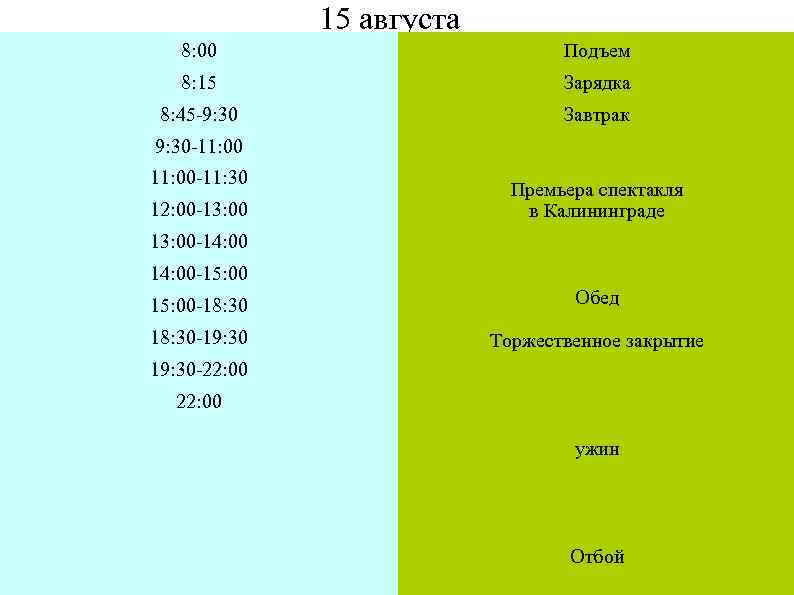 15 августа

8:00
8:15
8:45-9:30
9:30-11:00
11:00-11:30
12:00-13:00
13:00-14:00
14:00-15:00
15:00-18:30
18:30-19:30
19:30-22:00
22:00

Подъем
Зарядка
Завтрак
Премьера спектакля в Калининграде
Обед
Торжественное закрытие
ужин
Отбой